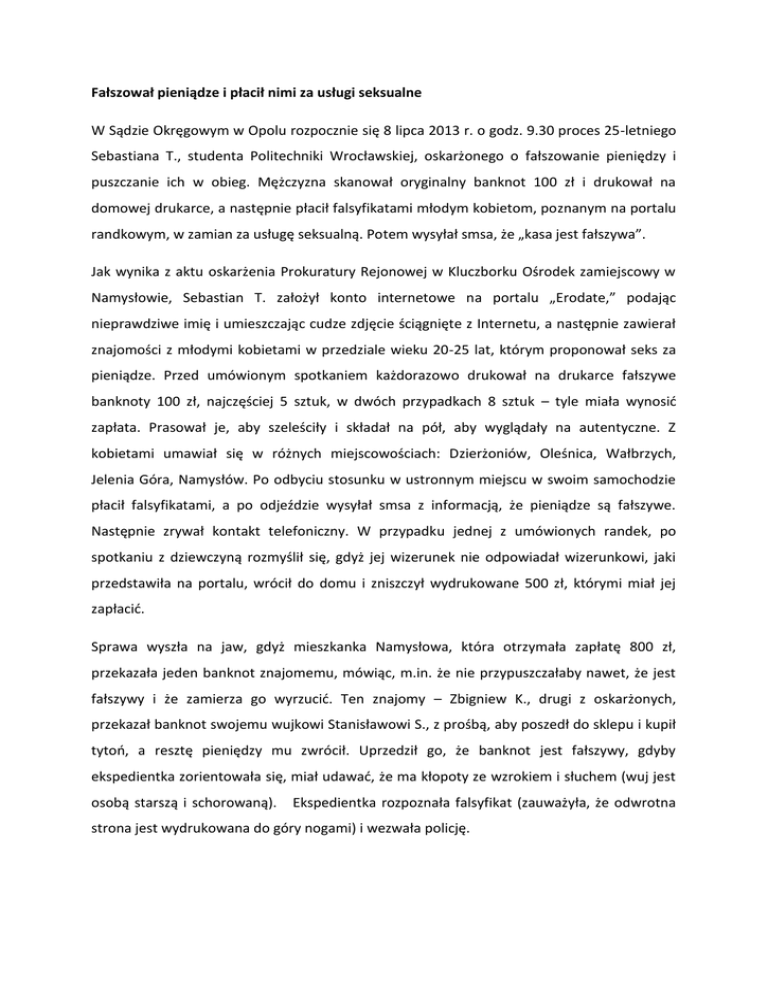 Fałszował pieniądze i płacił nimi za usługi seksualne

W Sądzie Okręgowym w Opolu rozpocznie się 8 lipca 2013 r. o godz. 9.30 proces 25-letniego Sebastiana T., studenta Politechniki Wrocławskiej, oskarżonego o fałszowanie pieniędzy i puszczanie ich w obieg. Mężczyzna skanował oryginalny banknot 100 zł i drukował na domowej drukarce, a następnie płacił falsyfikatami młodym kobietom, poznanym na portalu randkowym, w zamian za usługę seksualną. Potem wysyłał smsa, że „kasa jest fałszywa".

Jak wynika z aktu oskarżenia Prokuratury Rejonowej w Kluczborku Ośrodek zamiejscowy w Namysłowie, Sebastian T. założył konto internetowe na portalu „Erodate," podając nieprawdziwe imię i umieszczając cudze zdjęcie ściągnięte z Internetu, a następnie zawierał znajomości z młodymi kobietami w przedziale wieku 20-25 lat, którym proponował seks za pieniądze. Przed umówionym spotkaniem każdorazowo drukował na drukarce fałszywe banknoty 100 zł, najczęściej 5 sztuk, w dwóch przypadkach 8 sztuk – tyle miała wynosić zapłata. Prasował je, aby szeleściły i składał na pół, aby wyglądały na autentyczne. Z kobietami umawiał się w różnych miejscowościach: Dzierżoniów, Oleśnica, Wałbrzych, Jelenia Góra, Namysłów. Po odbyciu stosunku w ustronnym miejscu w swoim samochodzie płacił falsyfikatami, a po odjeździe wysyłał smsa z informacją, że pieniądze są fałszywe. Następnie zrywał kontakt telefoniczny. W przypadku jednej z umówionych randek, po spotkaniu z dziewczyną rozmyślił się, gdyż jej wizerunek nie odpowiadał wizerunkowi, jaki przedstawiła na portalu, wrócił do domu i zniszczył wydrukowane 500 zł, którymi miał jej zapłacić.

Sprawa wyszła na jaw, gdyż mieszkanka Namysłowa, która otrzymała zapłatę 800 zł, przekazała jeden banknot znajomemu, mówiąc, m.in. że nie przypuszczałaby nawet, że jest fałszywy i że zamierza go wyrzucić. Ten znajomy – Zbigniew K., drugi z oskarżonych, przekazał banknot swojemu wujkowi Stanisławowi S., z prośbą, aby poszedł do sklepu i kupił tytoń, a resztę pieniędzy mu zwrócił. Uprzedził go, że banknot jest fałszywy, gdyby ekspedientka zorientowała się, miał udawać, że ma kłopoty ze wzrokiem i słuchem (wuj jest osobą starszą i schorowaną). Ekspedientka rozpoznała falsyfikat (zauważyła, że odwrotna strona jest wydrukowana do góry nogami) i wezwała policję.